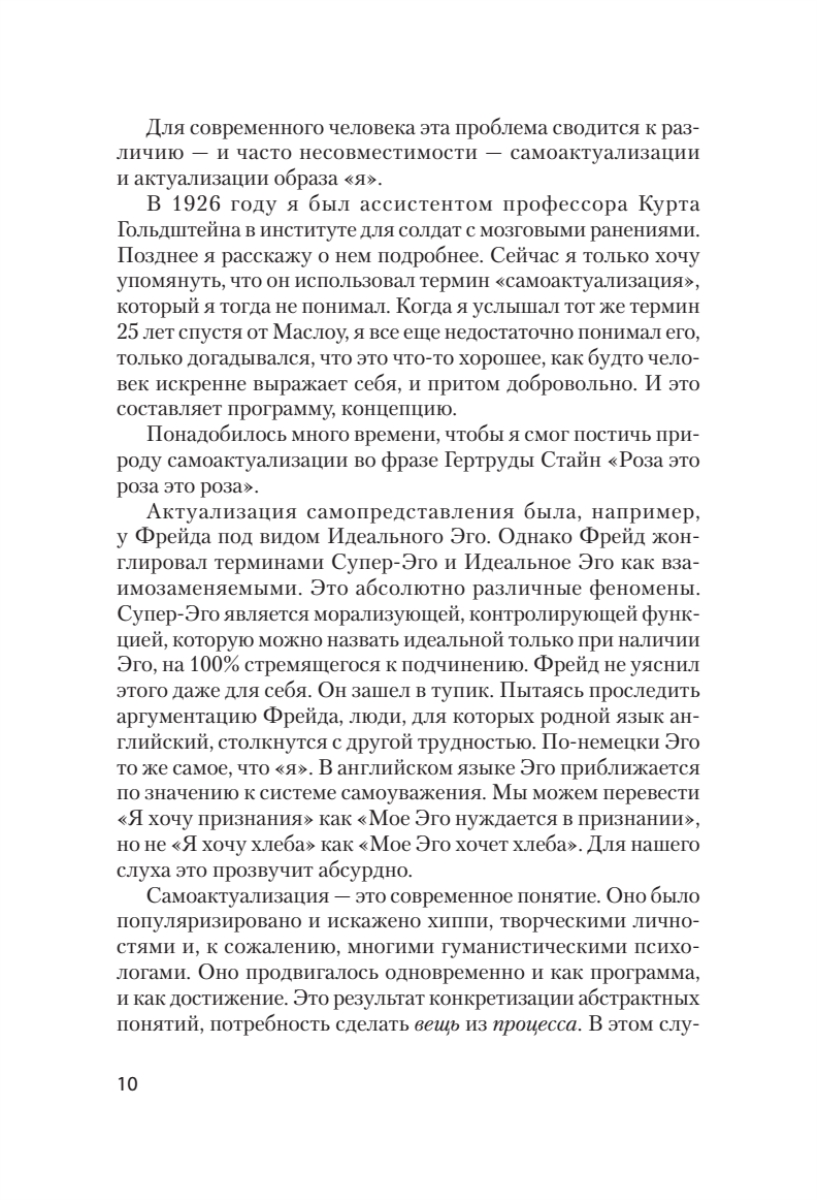 Для современного человека эта проблема сводится к различию — и часто несовместимости — самоактуализации и актуализации образа «я».

В 1926 году я был ассистентом профессора Курта Гольдштейна в институте для солдат с мозговыми ранениями. Позднее я расскажу о нем подробнее. Сейчас я только хочу упомянуть, что он использовал термин «самоактуализация», который я тогда не понимал. Когда я услышал тот же термин 25 лет спустя от Маслоу, я все еще недостаточно понимал его, только догадывался, что это что-то хорошее, как будто человек искренне выражает себя, и притом добровольно. И это составляет программу, концепцию.

Понадобилось много времени, чтобы я смог постичь природу самоактуализации во фразе Гертруды Стайн «Роза это роза это роза».

Актуализация самопредставления была, например, у Фрейда под видом Идеального Эго. Однако Фрейд жонглировал терминами Супер-Эго и Идеальное Эго как взаимозаменяемыми. Это абсолютно различные феномены. Супер-Эго является морализующей, контролирующей функцией, которую можно назвать идеальной только при наличии Эго, на 100% стремящегося к подчинению. Фрейд не уяснил этого даже для себя. Он зашел в тупик. Пытаясь проследить аргументацию Фрейда, люди, для которых родной язык английский, столкнутся с другой трудностью. По-немецки Эго то же самое, что «я». В английском языке Эго приближается по значению к системе самоуважения. Мы можем перевести «Я хочу признания» как «Мое Эго нуждается в признании», но не «Я хочу хлеба» как «Мое Эго хочет хлеба». Для нашего слуха это прозвучит абсурдно.

Самоактуализация — это современное понятие. Оно было популяризировано и искажено хиппи, творческими личностями и, к сожалению, многими гуманистическими психологами. Оно продвигалось одновременно и как программа, и как достижение. Это результат конкретизации абстрактных понятий, потребность сделать вещь из процесса. В этом слу-

10